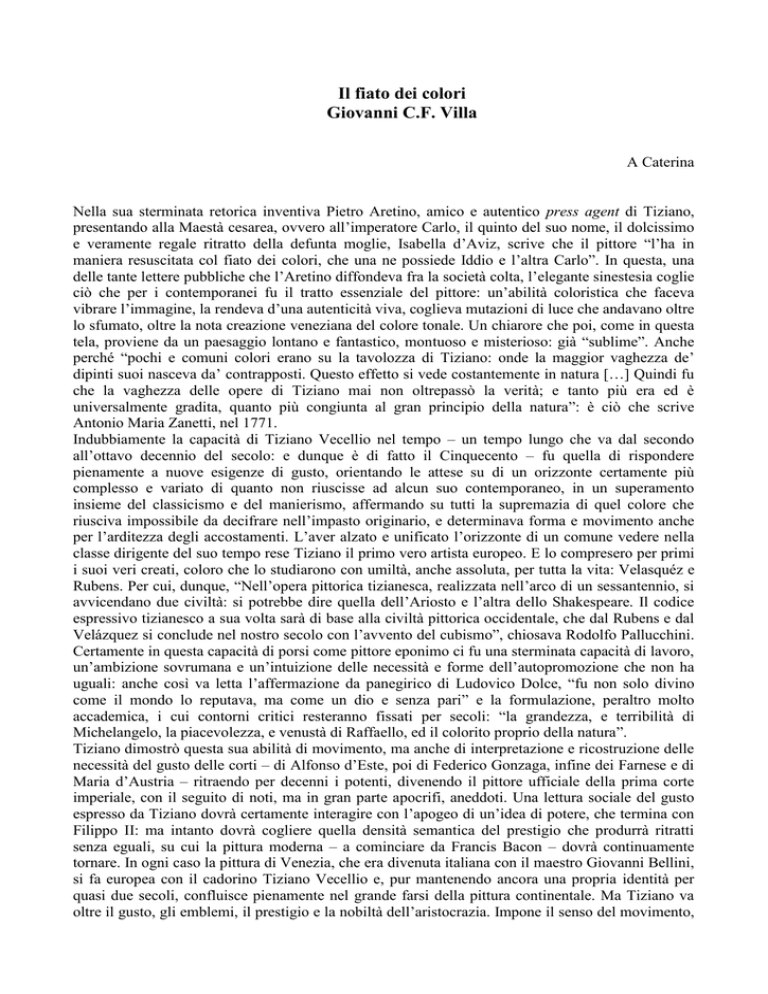 Il fiato dei colori
Giovanni C.F. Villa

A Caterina

Nella sua sterminata retorica inventiva Pietro Aretino, amico e autentico press agent di Tiziano, presentando alla Maestà cesarea, ovvero all'imperatore Carlo, il quinto del suo nome, il dolcissimo e veramente regale ritratto della defunta moglie, Isabella d'Aviz, scrive che il pittore "l'ha in maniera resuscitata col fiato dei colori, che una ne possiede Iddio e l'altra Carlo". In questa, una delle tante lettere pubbliche che l'Aretino diffondeva fra la società colta, l'elegante sinestesia coglie ciò che per i contemporanei fu il tratto essenziale del pittore: un'abilità coloristica che faceva vibrare l'immagine, la rendeva d'una autenticità viva, coglieva mutazioni di luce che andavano oltre lo sfumato, oltre la nota creazione veneziana del colore tonale. Un chiarore che poi, come in questa tela, proviene da un paesaggio lontano e fantastico, montuoso e misterioso: già "sublime". Anche perché "pochi e comuni colori erano su la tavolozza di Tiziano: onde la maggior vaghezza de' dipinti suoi nasceva da' contrapposti. Questo effetto si vede costantemente in natura […] Quindi fu che la vaghezza delle opere di Tiziano mai non oltrepassò la verità; e tanto più era ed è universalmente gradita, quanto più congiunta al gran principio della natura": è ciò che scrive Antonio Maria Zanetti, nel 1771.
Indubbiamente la capacità di Tiziano Vecellio nel tempo – un tempo lungo che va dal secondo all'ottavo decennio del secolo: e dunque è di fatto il Cinquecento – fu quella di rispondere pienamente a nuove esigenze di gusto, orientando le attese su di un orizzonte certamente più complesso e variato di quanto non riuscisse ad alcun suo contemporaneo, in un superamento insieme del classicismo e del manierismo, affermando su tutti la supremazia di quel colore che riusciva impossibile da decifrare nell'impasto originario, e determinava forma e movimento anche per l'arditezza degli accostamenti. L'aver alzato e unificato l'orizzonte di un comune vedere nella classe dirigente del suo tempo rese Tiziano il primo vero artista europeo. E lo compresero per primi i suoi veri creati, coloro che lo studiarono con umiltà, anche assoluta, per tutta la vita: Velasquéz e Rubens. Per cui, dunque, "Nell'opera pittorica tizianesca, realizzata nell'arco di un sessantennio, si avvicendano due civiltà: si potrebbe dire quella dell'Ariosto e l'altra dello Shakespeare. Il codice espressivo tizianesco a sua volta sarà di base alla civiltà pittorica occidentale, che dal Rubens e dal Velázquez si conclude nel nostro secolo con l'avvento del cubismo", chiosava Rodolfo Pallucchini.
Certamente in questa capacità di porsi come pittore eponimo ci fu una sterminata capacità di lavoro, un'ambizione sovrumana e un'intuizione delle necessità e forme dell'autopromozione che non ha uguali: anche così va letta l'affermazione da panegirico di Ludovico Dolce, "fu non solo divino come il mondo lo reputava, ma come un dio e senza pari" e la formulazione, peraltro molto accademica, i cui contorni critici resteranno fissati per secoli: "la grandezza, e terribilità di Michelangelo, la piacevolezza, e venustà di Raffaello, ed il colorito proprio della natura".
Tiziano dimostrò questa sua abilità di movimento, ma anche di interpretazione e ricostruzione delle necessità del gusto delle corti – di Alfonso d'Este, poi di Federico Gonzaga, infine dei Farnese e di Maria d'Austria – ritraendo per decenni i potenti, divenendo il pittore ufficiale della prima corte imperiale, con il seguito di noti, ma in gran parte apocrifi, aneddoti. Una lettura sociale del gusto espresso da Tiziano dovrà certamente interagire con l'apogeo di un'idea di potere, che termina con Filippo II: ma intanto dovrà cogliere quella densità semantica del prestigio che produrrà ritratti senza eguali, su cui la pittura moderna – a cominciare da Francis Bacon – dovrà continuamente tornare. In ogni caso la pittura di Venezia, che era divenuta italiana con il maestro Giovanni Bellini, si fa europea con il cadorino Tiziano Vecellio e, pur mantenendo ancora una propria identità per quasi due secoli, confluisce pienamente nel grande farsi della pittura continentale. Ma Tiziano va oltre il gusto, gli emblemi, il prestigio e la nobiltà dell'aristocrazia. Impone il senso del movimento,